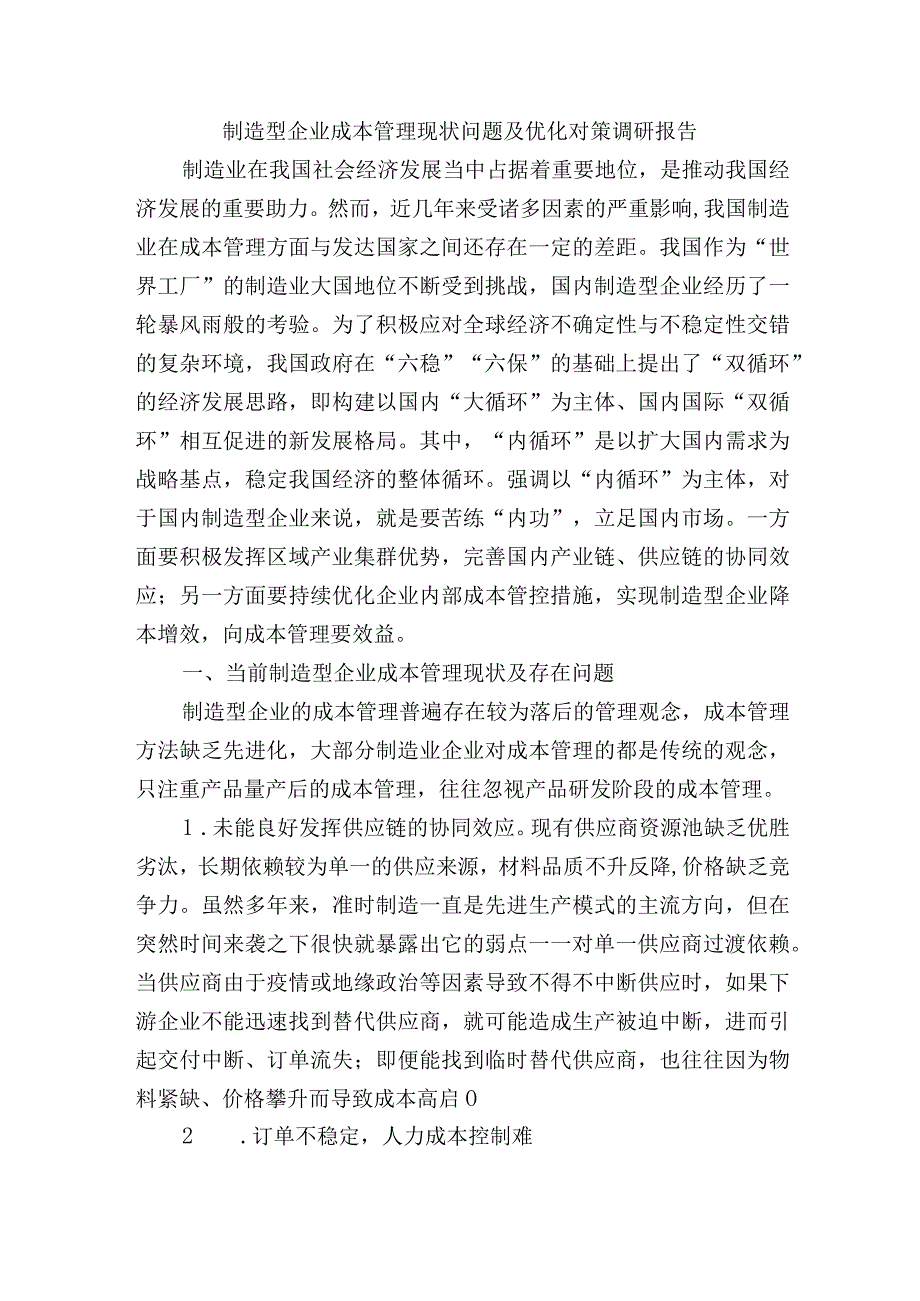 制造型企业成本管理现状问题及优化对策调研报告

制造业在我国社会经济发展当中占据着重要地位，是推动我国经济发展的重要助力。然而，近几年来受诸多因素的严重影响,我国制造业在成本管理方面与发达国家之间还存在一定的差距。我国作为“世界工厂”的制造业大国地位不断受到挑战，国内制造型企业经历了一轮暴风雨般的考验。为了积极应对全球经济不确定性与不稳定性交错的复杂环境，我国政府在“六稳”“六保”的基础上提出了“双循环”的经济发展思路，即构建以国内“大循环”为主体、国内国际“双循环”相互促进的新发展格局。其中，“内循环”是以扩大国内需求为战略基点，稳定我国经济的整体循环。强调以“内循环”为主体，对于国内制造型企业来说，就是要苦练“内功”，立足国内市场。一方面要积极发挥区域产业集群优势，完善国内产业链、供应链的协同效应；另一方面要持续优化企业内部成本管控措施，实现制造型企业降本增效，向成本管理要效益。

一、当前制造型企业成本管理现状及存在问题

制造型企业的成本管理普遍存在较为落后的管理观念，成本管理方法缺乏先进化，大部分制造业企业对成本管理的都是传统的观念，只注重产品量产后的成本管理，往往忽视产品研发阶段的成本管理。

1．未能良好发挥供应链的协同效应。现有供应商资源池缺乏优胜劣汰，长期依赖较为单一的供应来源，材料品质不升反降,价格缺乏竞争力。虽然多年来，准时制造一直是先进生产模式的主流方向，但在突然时间来袭之下很快就暴露出它的弱点一一对单一供应商过渡依赖。当供应商由于疫情或地缘政治等因素导致不得不中断供应时，如果下游企业不能迅速找到替代供应商，就可能造成生产被迫中断，进而引起交付中断、订单流失；即便能找到临时替代供应商，也往往因为物料紧缺、价格攀升而导致成本高启0

2　．订单不稳定，人力成本控制难